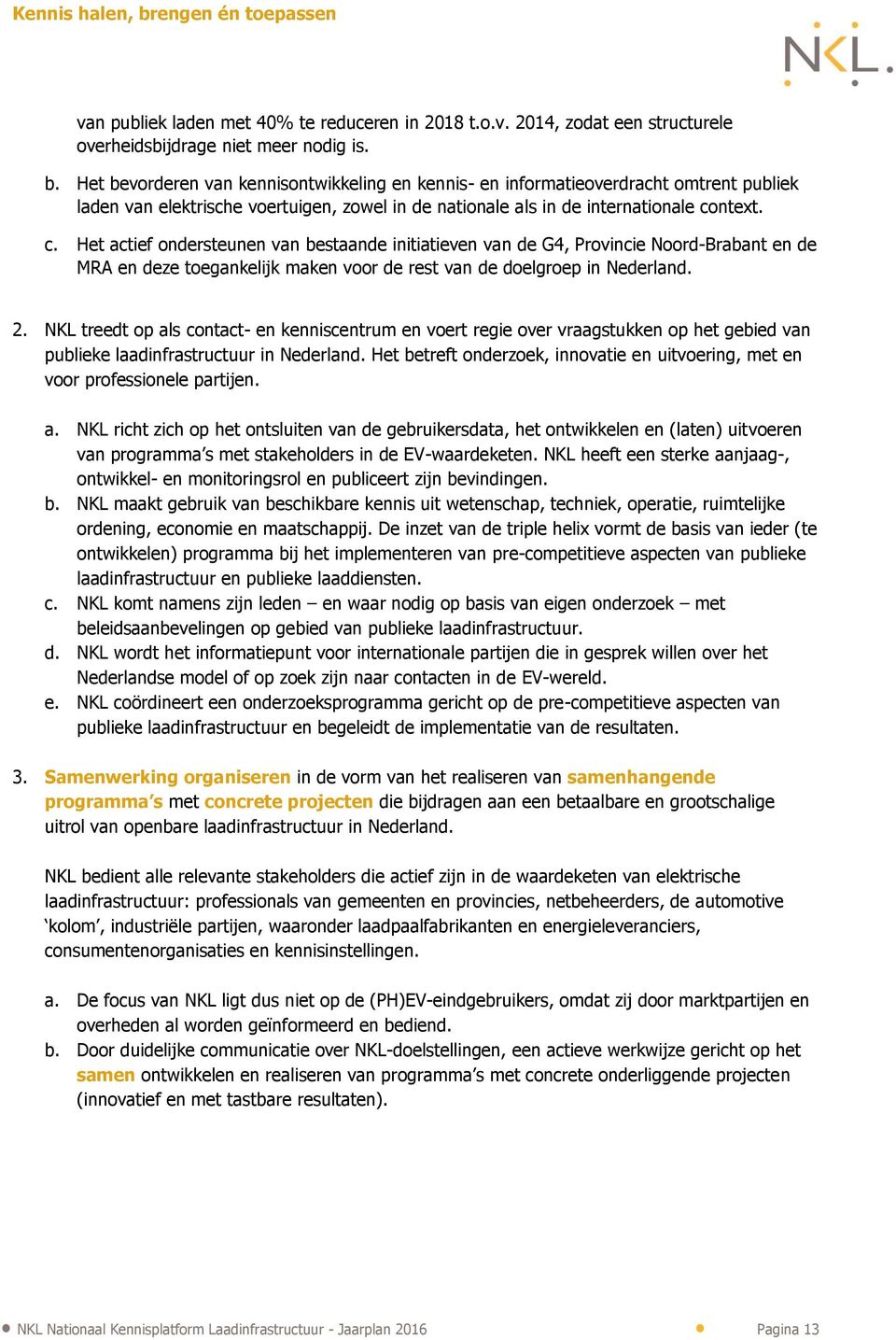 Kennis halen, brengen én toepassen

NKL.

van publiek laden met 40% te reduceren in 2018 t.o.v. 2014, zodat een structurele overheidsbijdrage niet meer nodig is.

b. Het bevorderen van kennisontwikkeling en kennis- en informatieoverdracht omtrent publiek laden van elektrische voertuigen, zowel in de nationale als in de internationale context.

c. Het actief ondersteunen van bestaande initiatieven van de G4, Provincie Noord-Brabant en de MRA en deze toegankelijk maken voor de rest van de doelgroep in Nederland.

2. NKL treedt op als contact- en kenniscentrum en voert regie over vraagstukken op het gebied van publieke laadinfrastructuur in Nederland. Het betreft onderzoek, innovatie en uitvoering, met en voor professionele partijen.

a. NKL richt zich op het ontsluiten van de gebruikersdata, het ontwikkelen en (laten) uitvoeren van programma's met stakeholders in de EV-waardeketen. NKL heeft een sterke aanjaag-, ontwikkel- en monitoringsrol en publiceert zijn bevindingen.
b. NKL maakt gebruik van beschikbare kennis uit wetenschap, techniek, operatie, ruimtelijke ordening, economie en maatschappij. De inzet van de triple helix vormt de basis van ieder (te ontwikkelen) programma bij het implementeren van pre-competitieve aspecten van publieke laadinfrastructuur en publieke laaddiensten.
c. NKL komt namens zijn leden – en waar nodig op basis van eigen onderzoek – met beleidsaanbevelingen op gebied van publieke laadinfrastructuur.
d. NKL wordt het informatiepunt voor internationale partijen die in gesprek willen over het Nederlandse model of op zoek zijn naar contacten in de EV-wereld.
e. NKL coördineert een onderzoeksprogramma gericht op de pre-competitieve aspecten van publieke laadinfrastructuur en begeleidt de implementatie van de resultaten.

3. Samenwerking organiseren in de vorm van het realiseren van samenhangende programma's met concrete projecten die bijdragen aan een betaalbare en grootschalige uitrol van openbare laadinfrastructuur in Nederland.

NKL bedient alle relevante stakeholders die actief zijn in de waardeketen van elektrische laadinfrastructuur: professionals van gemeenten en provincies, netbeheerders, de automotive 'kolom', industriële partijen, waaronder laadpaalfabrikanten en energieleveranciers, consumentenorganisaties en kennisinstellingen.

a. De focus van NKL ligt dus niet op de (PH)EV-eindgebruikers, omdat zij door marktpartijen en overheden al worden geïnformeerd en bediend.
b. Door duidelijke communicatie over NKL-doelstellingen, een actieve werkwijze gericht op het samen ontwikkelen en realiseren van programma's met concrete onderliggende projecten (innovatief en met tastbare resultaten).

NKL Nationaal Kennisplatform Laadinfrastructuur - Jaarplan 2016

Pagina 13